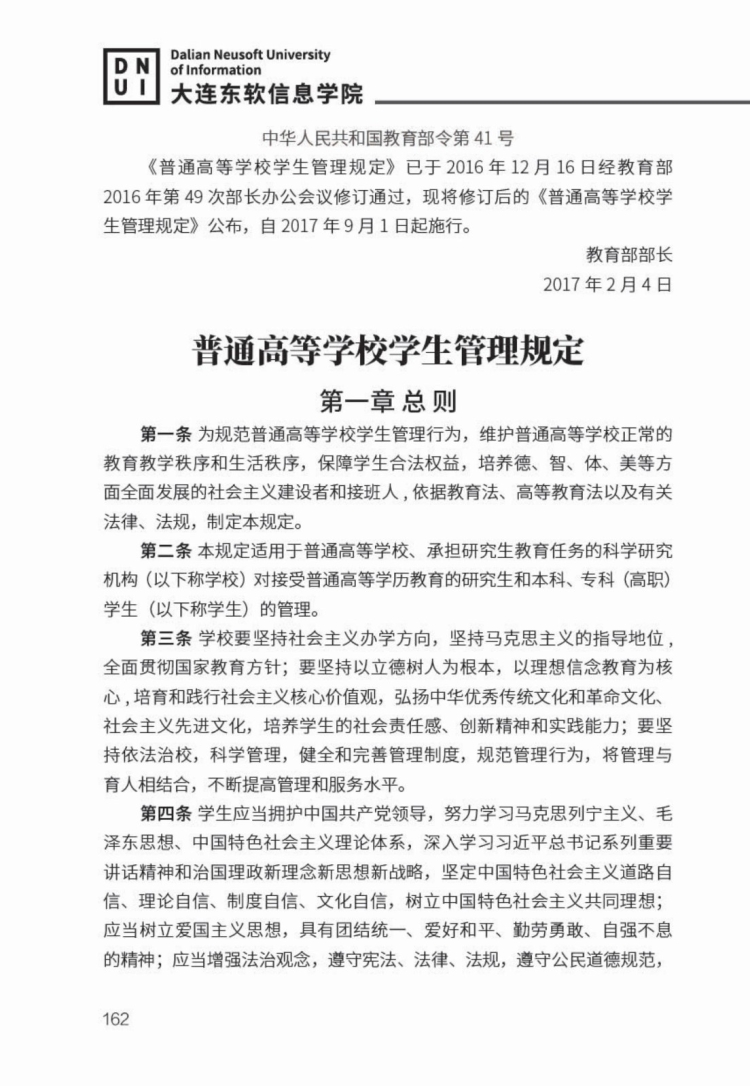 D N
U I
Dalian Neusoft University of Information
大连东软信息学院

中华人民共和国教育部令第 41 号

《普通高等学校学生管理规定》已于 2016 年 12 月 16 日经教育部 2016 年第 49 次部长办公会议修订通过，现将修订后的《普通高等学校学生管理规定》公布，自 2017 年 9 月 1 日起施行。

教育部部长

2017 年 2 月 4 日

普通高等学校学生管理规定

第一章 总 则

第一条 为规范普通高等学校学生管理行为，维护普通高等学校正常的教育教学秩序和生活秩序，保障学生合法权益，培养德、智、体、美等方面全面发展的社会主义建设者和接班人，依据教育法、高等教育法以及有关法律、法规，制定本规定。

第二条 本规定适用于普通高等学校、承担研究生教育任务的科学研究机构（以下称学校）对接受普通高等学历教育的研究生和本科、专科（高职）学生（以下称学生）的管理。

第三条 学校要坚持社会主义办学方向，坚持马克思主义的指导地位，全面贯彻国家教育方针；要坚持以立德树人为根本，以理想信念教育为核心，培育和践行社会主义核心价值观，弘扬中华优秀传统文化和革命文化、社会主义先进文化，培养学生的社会责任感、创新精神和实践能力；要坚持依法治校，科学管理，健全和完善管理制度，规范管理行为，将管理与育人相结合，不断提高管理和服务水平。

第四条 学生应当拥护中国共产党领导，努力学习马克思列宁主义、毛泽东思想、中国特色社会主义理论体系，深入学习习近平总书记系列重要讲话精神和治国理政新理念新思想新战略，坚定中国特色社会主义道路自信、理论自信、制度自信、文化自信，树立中国特色社会主义共同理想；应当树立爱国主义思想，具有团结统一、爱好和平、勤劳勇敢、自强不息的精神；应当增强法治观念，遵守宪法、法律、法规，遵守公民道德规范，

162